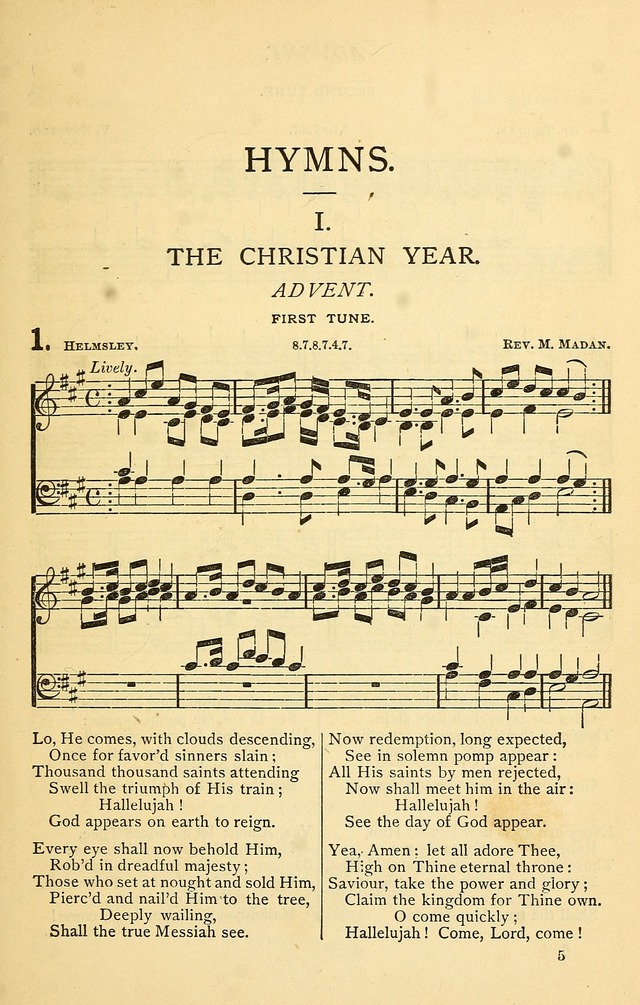 HYMNS.

I.

THE CHRISTIAN YEAR.

ADVENT.

FIRST TUNE.

1. HELMSLEY. 8.7.8.7.4.7. REV. M. MADAN.

Lively.

Lo, He comes, with clouds descending,
Once for favor'd sinners slain;
Thousand thousand saints attending
Swell the triumph of His train;
Hallelujah!
God appears on earth to reign.

Every eye shall now behold Him,
Rob'd in dreadful majesty;
Those who set at nought and sold Him,
Pierc'd and nail'd Him to the tree,
Deeply wailing,
Shall the true Messiah see.

Now redemption, long expected,
See in solemn pomp appear:
All His saints by men rejected,
Now shall meet him in the air:
Hallelujah!
See the day of God appear.

Yea, Amen: let all adore Thee,
High on Thine eternal throne:
Saviour, take the power and glory;
Claim the kingdom for Thine own.
O come quickly;
Hallelujah! Come, Lord, come!

5